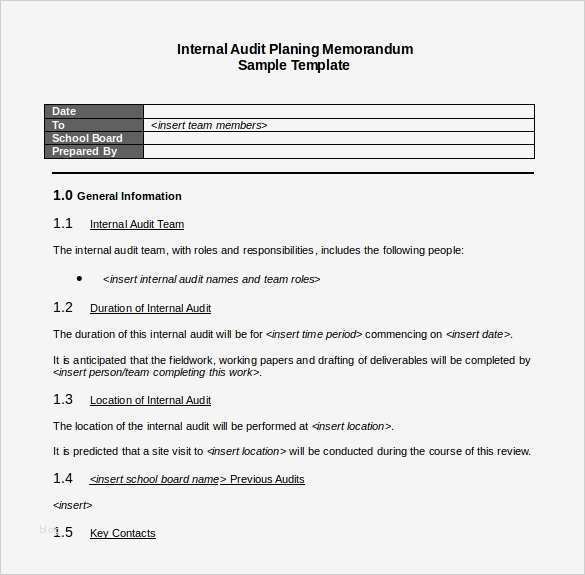 Internal Audit Planing Memorandum
Sample Template

| Date | |
|---|---|
| To | <insert team members> |
| School Board | |
| Prepared By | |

1.0 General Infomation

1.1 Internal Audit Team

The internal audit team, with roles and responsibilities, includes the following people:

• <insert internal audit names and team roles>

1.2 Duration of Internal Audit

The duration of this internal audit will be for <insert time period> commencing on <insert date>.

It is anticipated that the fieldwork, working papers and drafting of deliverables will be completed by <insert person/team completing this work>.

1.3 Location of Internal Audit

The location of the internal audit will be performed at <insert location>.

It is predicted that a site visit to <insert location> will be conducted during the course of this review.

1.4 <insert school board name> Previous Audits

<insert>

1.5 Key Contacts